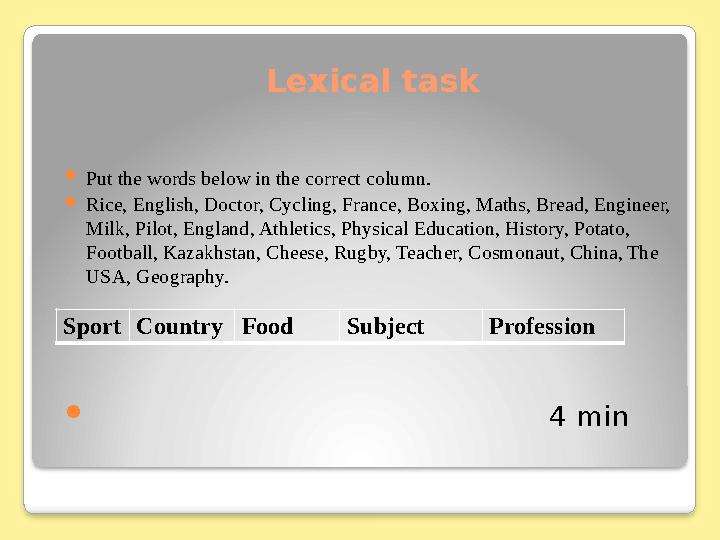 Lexical task

Put the words below in the correct column.

Rice, English, Doctor, Cycling, France, Boxing, Maths, Bread, Engineer, Milk, Pilot, England, Athletics, Physical Education, History, Potato, Football, Kazakhstan, Cheese, Rugby, Teacher, Cosmonaut, China, The USA, Geography.

| Sport | Country | Food | Subject | Profession |
|---|---|---|---|---|

4 min